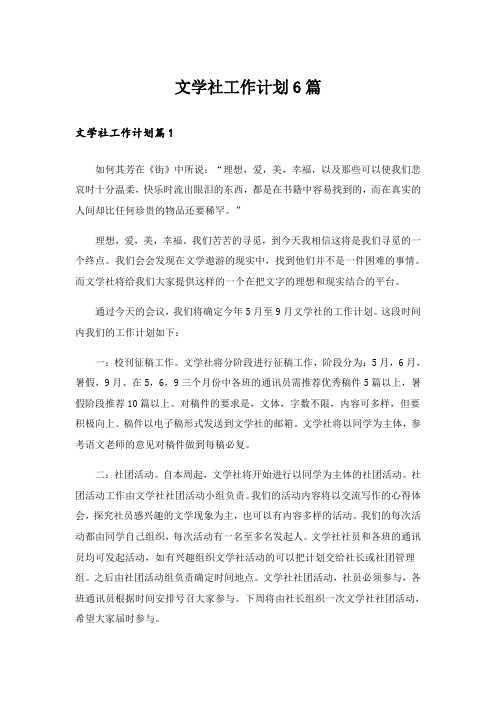 文学社工作计划6篇

文学社工作计划篇1

如何其芳在《街》中所说："理想，爱，美，幸福，以及那些可以使我们悲哀时十分温柔，快乐时流出眼泪的东西，都是在书籍中容易找到的，而在真实的人间却比任何珍贵的物品还要稀罕。"

理想，爱，美，幸福。我们苦苦的寻觅，到今天我相信这将是我们寻觅的一个终点。我们会会发现在文学遨游的现实中，找到他们并不是一件困难的事情。而文学社将给我们大家提供这样的一个在把文字的理想和现实结合的平台。

通过今天的会议，我们将确定今年5月至9月文学社的工作计划。这段时间内我们的工作计划如下：

一：校刊征稿工作。文学社将分阶段进行征稿工作，阶段分为：5月，6月，暑假，9月、在5，6，9三个月份中各班的通讯员需推荐优秀稿件5篇以上，暑假阶段推荐10篇以上。对稿件的要求是，文体，字数不限，内容可多样，但要积极向上。稿件以电子稿形式发送到文学社的邮箱。文学社将以同学为主体，参考语文老师的意见对稿件做到每稿必复。

二：社团活动。自本周起，文学社将开始进行以同学为主体的社团活动。社团活动工作由文学社社团活动小组负责。我们的活动内容将以交流写作的心得体会，探究社员感兴趣的文学现象为主，也可以有内容多样的活动。我们的每次活动都由同学自己组织，每次活动有一名至多名发起人。文学社社员和各班的通讯员均可发起活动，如有兴趣组织文学社活动的可以把计划交给社长或社团管理组。之后由社团活动组负责确定时间地点。文学社社团活动，社员必须参与，各班通讯员根据时间安排号召大家参与。下周将由社长组织一次文学社社团活动，希望大家届时参与。